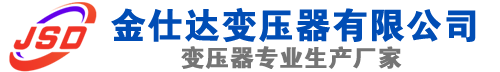 JSD
金仕达变压器有限公司
变压器专业生产厂家